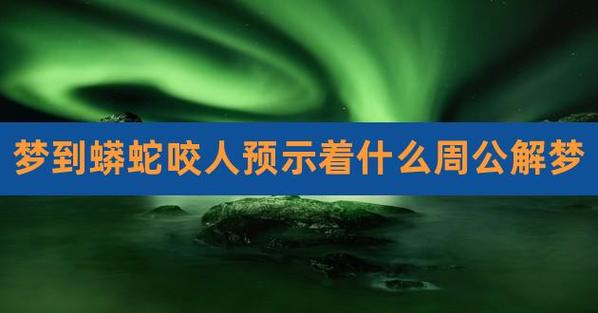 梦到蟒蛇咬人预示着什么周公解梦